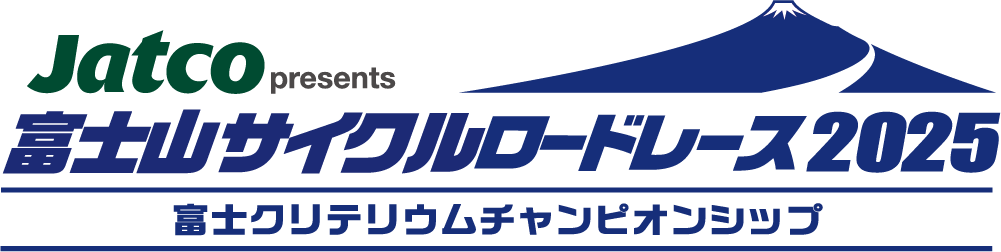 Jatco presents
富士山サイクルロードレース2025
富士クリテリウムチャンピオンシップ